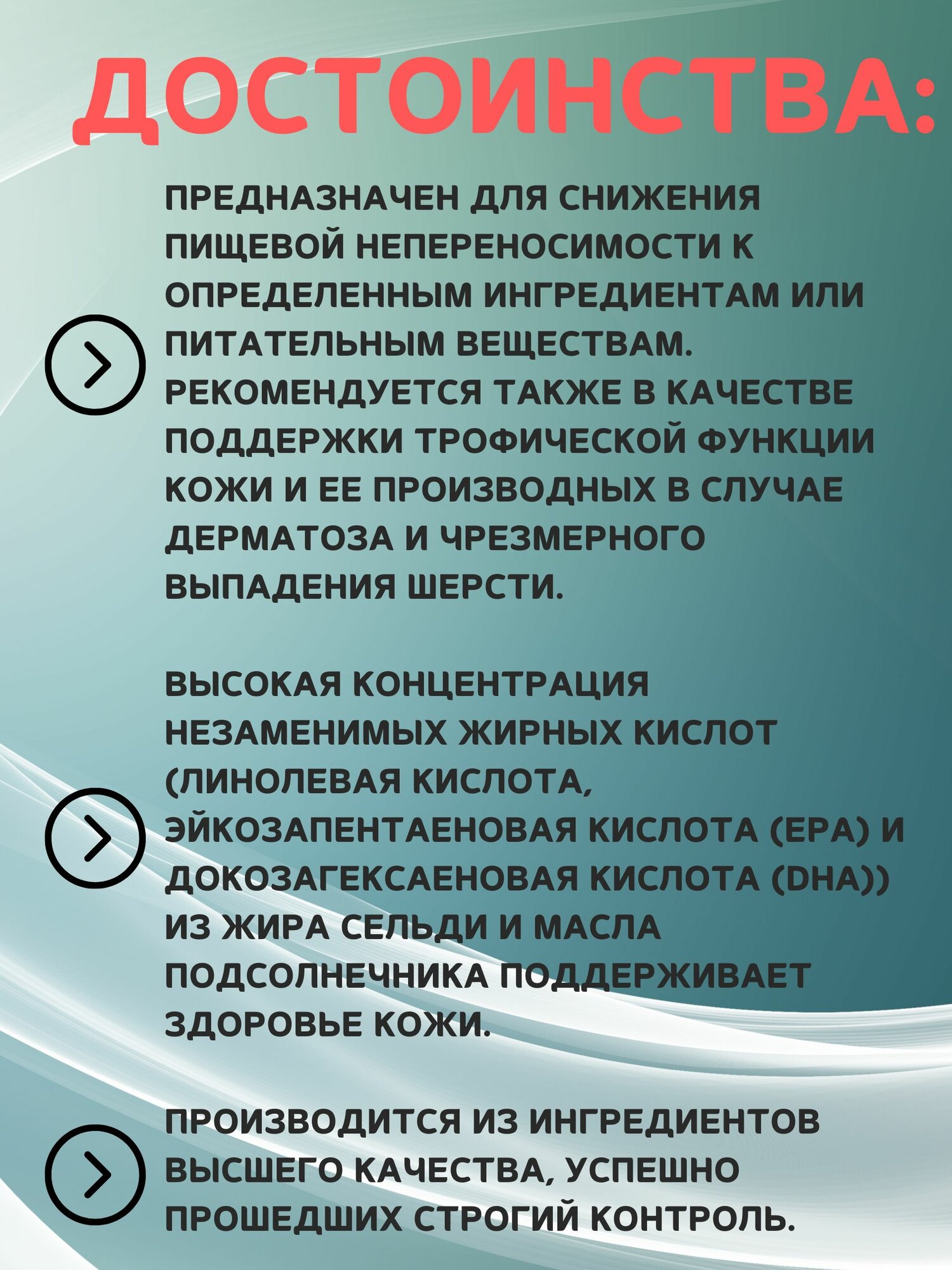 ДОСТОИНСТВА:

ПРЕДНАЗНАЧЕН ДЛЯ СНИЖЕНИЯ ПИЩЕВОЙ НЕПЕРЕНОСИМОСТИ К ОПРЕДЕЛЕННЫМ ИНГРЕДИЕНТАМ ИЛИ ПИТАТЕЛЬНЫМ ВЕЩЕСТВАМ. РЕКОМЕНДУЕТСЯ ТАКЖЕ В КАЧЕСТВЕ ПОДДЕРЖКИ ТРОФИЧЕСКОЙ ФУНКЦИИ КОЖИ И ЕЕ ПРОИЗВОДНЫХ В СЛУЧАЕ ДЕРМАТОЗА И ЧРЕЗМЕРНОГО ВЫПАДЕНИЯ ШЕРСТИ.

ВЫСОКАЯ КОНЦЕНТРАЦИЯ НЕЗАМЕНИМЫХ ЖИРНЫХ КИСЛОТ (ЛИНОЛЕВАЯ КИСЛОТА, ЭЙКОЗАПЕНТАЕНОВАЯ КИСЛОТА (EPA) И ДОКОЗАГЕКСАЕНОВАЯ КИСЛОТА (DHA)) ИЗ ЖИРА СЕЛЬДИ И МАСЛА ПОДСОЛНЕЧНИКА ПОДДЕРЖИВАЕТ ЗДОРОВЬЕ КОЖИ.

ПРОИЗВОДИТСЯ ИЗ ИНГРЕДИЕНТОВ ВЫСШЕГО КАЧЕСТВА, УСПЕШНО ПРОШЕДШИХ СТРОГИЙ КОНТРОЛЬ.